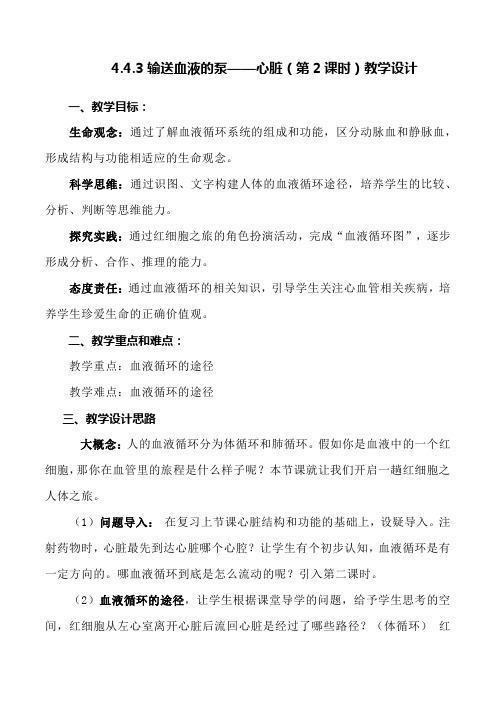 4.4.3 输送血液的泵——心脏（第 2 课时）教学设计

一、教学目标：

生命观念：通过了解血液循环系统的组成和功能，区分动脉血和静脉血，形成结构与功能相适应的生命观念。

科学思维：通过识图、文字构建人体的血液循环途径，培养学生的比较、分析、判断等思维能力。

探究实践：通过红细胞之旅的角色扮演活动，完成“血液循环图”，逐步形成分析、合作、推理的能力。

态度责任：通过血液循环的相关知识，引导学生关注心血管相关疾病，培养学生珍爱生命的正确价值观。

二、教学重点和难点：

教学重点：血液循环的途径

教学难点：血液循环的途径

三、教学设计思路

大概念：人的血液循环分为体循环和肺循环。假如你是血液中的一个红细胞，那你在血管里的旅程是什么样子呢？本节课就让我们开启一趟红细胞之人体之旅。

（1）问题导入： 在复习上节课心脏结构和功能的基础上，设疑导入。注射药物时，心脏最先到达心脏哪个心腔？让学生有个初步认知，血液循环是有一定方向的。哪血液循环到底是怎么流动的呢？引入第二课时。

（2）血液循环的途径，让学生根据课堂导学的问题，给予学生思考的空间，红细胞从左心室离开心脏后流回心脏是经过了哪些路径？（体循环） 红